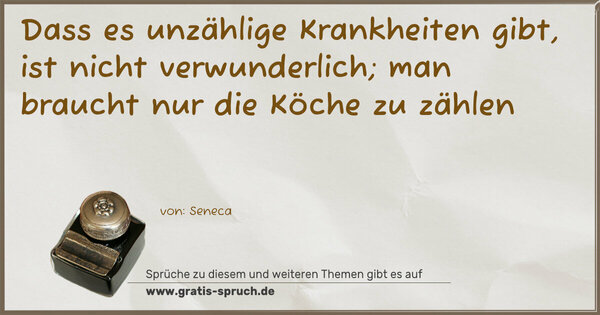 Dass es unzählige Krankheiten gibt, ist nicht verwunderlich; man braucht nur die Köche zu zählen

von: Seneca

Sprüche zu diesem und weiteren Themen gibt es auf
www.gratis-spruch.de